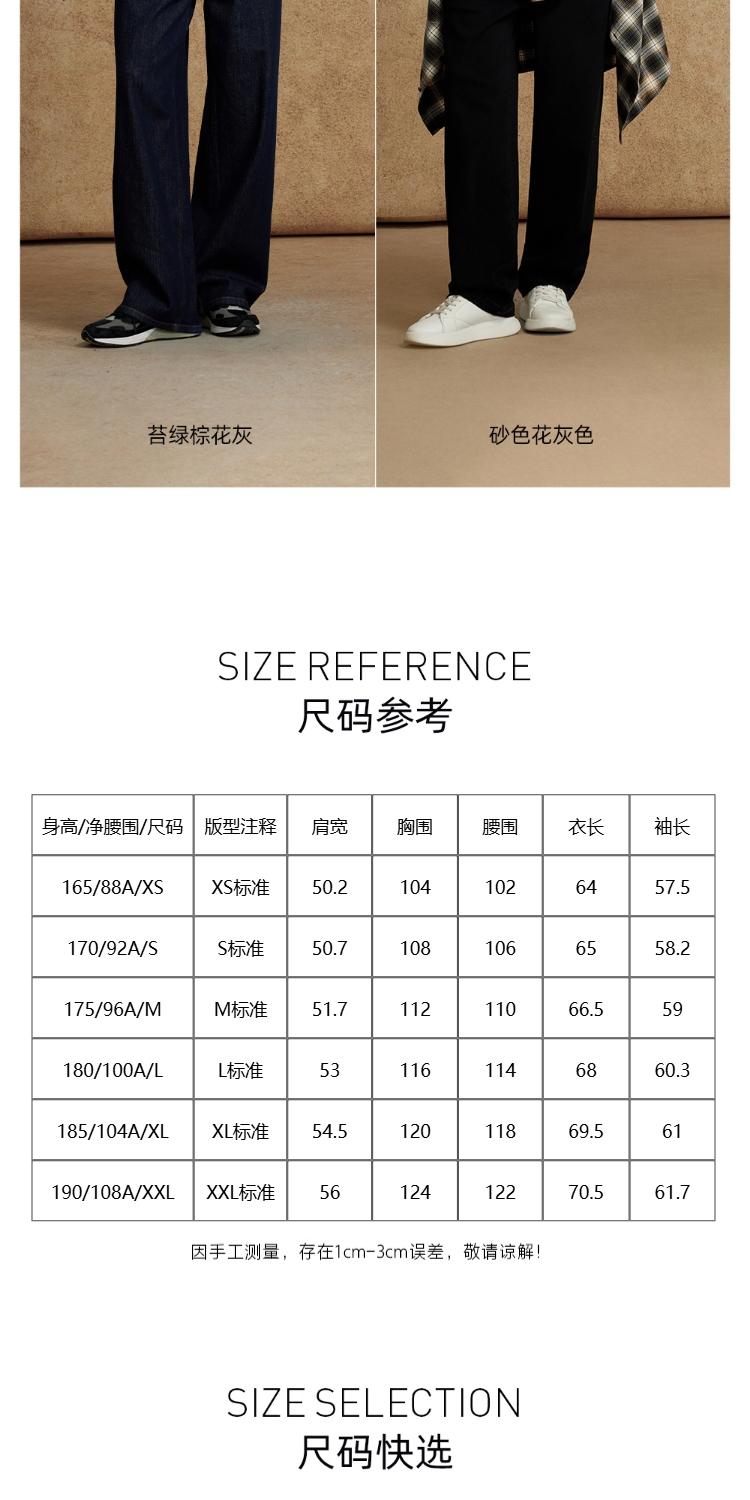 苔绿棕花灰

砂色花灰色

SIZE REFERENCE
尺码参考

| 身高/净腰围/尺码 | 版型注释 | 肩宽 | 胸围 | 腰围 | 衣长 | 袖长 |
|---|---|---|---|---|---|---|
| 165/88A/XS | XS标准 | 50.2 | 104 | 102 | 64 | 57.5 |
| 170/92A/S | S标准 | 50.7 | 108 | 106 | 65 | 58.2 |
| 175/96A/M | M标准 | 51.7 | 112 | 110 | 66.5 | 59 |
| 180/100A/L | L标准 | 53 | 116 | 114 | 68 | 60.3 |
| 185/104A/XL | XL标准 | 54.5 | 120 | 118 | 69.5 | 61 |
| 190/108A/XXL | XXL标准 | 56 | 124 | 122 | 70.5 | 61.7 |

因手工测量，存在1cm-3cm误差，敬请谅解！

SIZE SELECTION
尺码快选